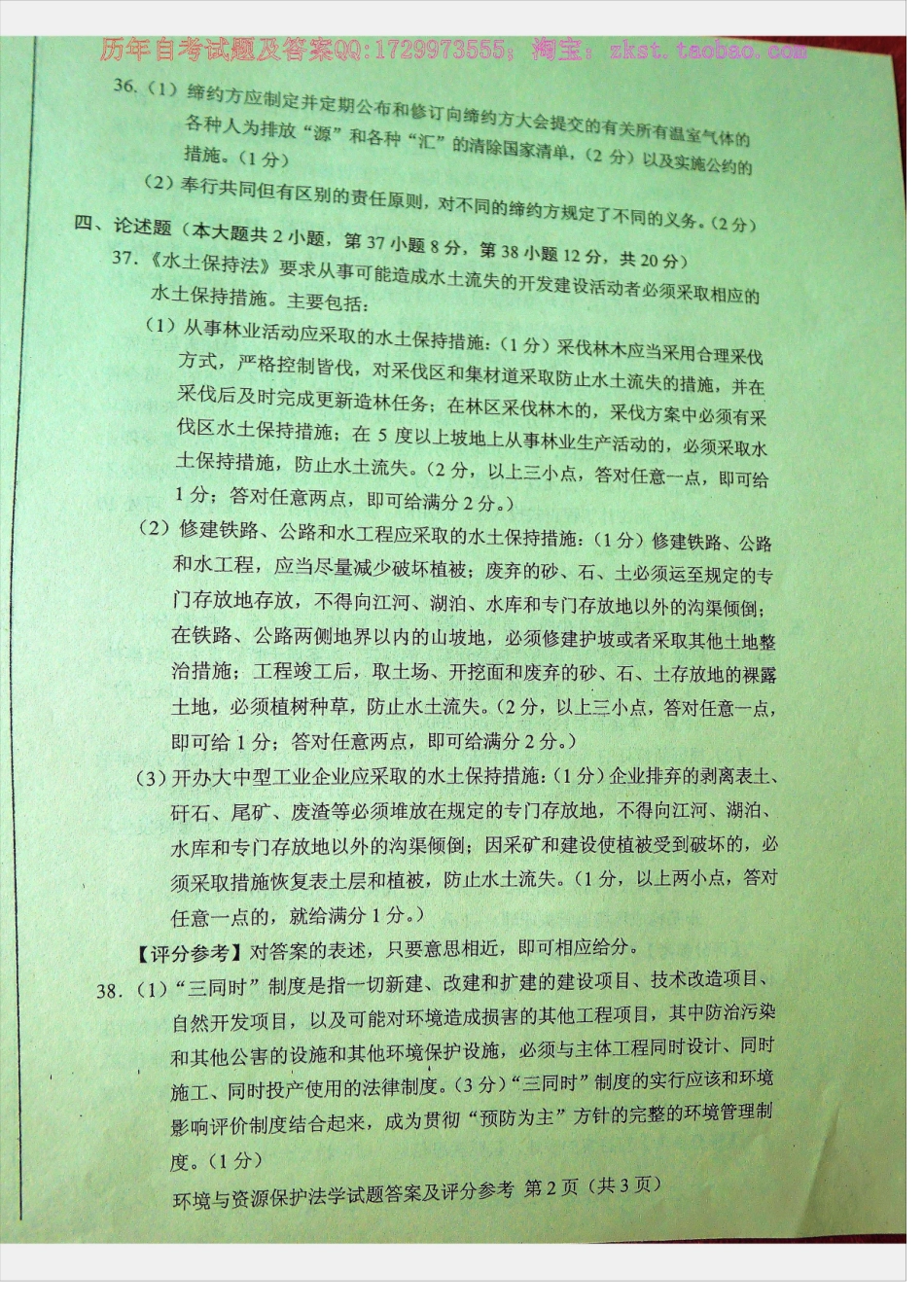 历年自考试题及答案QQ:1729973555；淘宝：zkst.taobao.com

36.（1）缔约方应制定并定期公布和修订向缔约方大会提交的有关所有温室气体的各种人为排放“源”和各种“汇”的清除国家清单，（2分）以及实施公约的措施。（1分）

（2）奉行共同但有区别的责任原则，对不同的缔约方规定了不同的义务。（2分）

四、论述题（本大题共2小题，第37小题8分，第38小题12分，共20分）

37.《水土保持法》要求从事可能造成水土流失的开发建设活动者必须采取相应的水土保持措施。主要包括：

（1）从事林业活动应采取的水土保持措施：（1分）采伐林木应当采用合理采伐方式，严格控制皆伐，对采伐区和集材道采取防止水土流失的措施，并在采伐后及时完成更新造林任务；在林区采伐林木的，采伐方案中必须有采伐区水土保持措施；在5度以上坡地上从事林业生产活动的，必须采取水土保持措施，防止水土流失。（2分，以上三小点，答对任意一点，即可给1分；答对任意两点，即可给满分2分。）

（2）修建铁路、公路和水工程应采取的水土保持措施：（1分）修建铁路、公路和水工程，应当尽量减少破坏植被；废弃的砂、石、土必须运至规定的专门存放地存放，不得向江河、湖泊、水库和专门存放地以外的沟渠倾倒；在铁路、公路两侧地界以内的山坡地，必须修建护坡或者采取其他土地整治措施；工程竣工后，取土场、开挖面和废弃的砂、石、土存放地的裸露土地，必须植树种草，防止水土流失。（2分，以上三小点，答对任意一点，即可给1分；答对任意两点，即可给满分2分。）

（3）开办大中型工业企业应采取的水土保持措施：（1分）企业排弃的剥离表土、矸石、尾矿、废渣等必须堆放在规定的专门存放地，不得向江河、湖泊、水库和专门存放地以外的沟渠倾倒；因采矿和建设使植被受到破坏的，必须采取措施恢复表土层和植被，防止水土流失。（1分，以上两小点，答对任意一点的，就给满分1分。）

【评分参考】对答案的表述，只要意思相近，即可相应给分。

38.（1）“三同时”制度是指一切新建、改建和扩建的建设项目、技术改造项目、自然开发项目，以及可能对环境造成损害的其他工程项目，其中防治污染和其他公害的设施和其他环境保护设施，必须与主体工程同时设计、同时施工、同时投产使用的法律制度。（3分）“三同时”制度的实行应该和环境影响评价制度结合起来，成为贯彻“预防为主”方针的完整的环境管理制度。（1分）

环境与资源保护法学试题答案及评分参考 第2页（共3页）